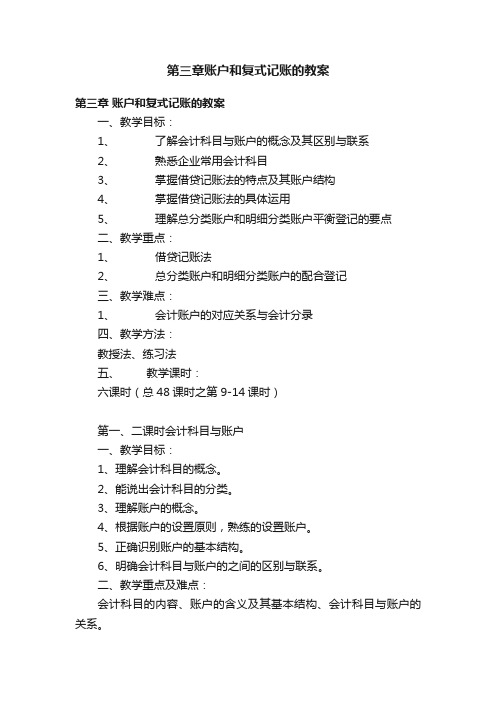 第三章账户和复式记账的教案

第三章 账户和复式记账的教案

一、教学目标：

1、 了解会计科目与账户的概念及其区别与联系

2、 熟悉企业常用会计科目

3、 掌握借贷记账法的特点及其账户结构

4、 掌握借贷记账法的具体运用

5、 理解总分类账户和明细分类账户平衡登记的要点

二、教学重点：

1、 借贷记账法

2、 总分类账户和明细分类账户的配合登记

三、教学难点：

1、 会计账户的对应关系与会计分录

四、教学方法：

教授法、练习法

五、 教学课时：

六课时（总 48 课时之第 9-14 课时）

第一、二课时会计科目与账户

一、教学目标：

1、理解会计科目的概念。

2、能说出会计科目的分类。

3、理解账户的概念。

4、根据账户的设置原则，熟练的设置账户。

5、正确识别账户的基本结构。

6、明确会计科目与账户的之间的区别与联系。

二、教学重点及难点：

会计科目的内容、账户的含义及其基本结构、会计科目与账户的关系。